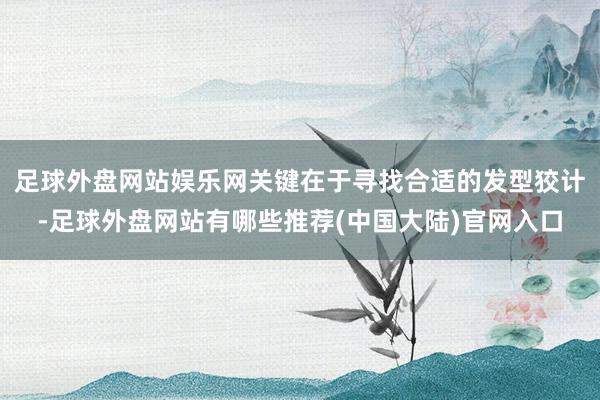 足球外盘网站娱乐网关键在于寻找合适的发型狡计-足球外盘网站有哪些推荐(中国大陆)官网入口